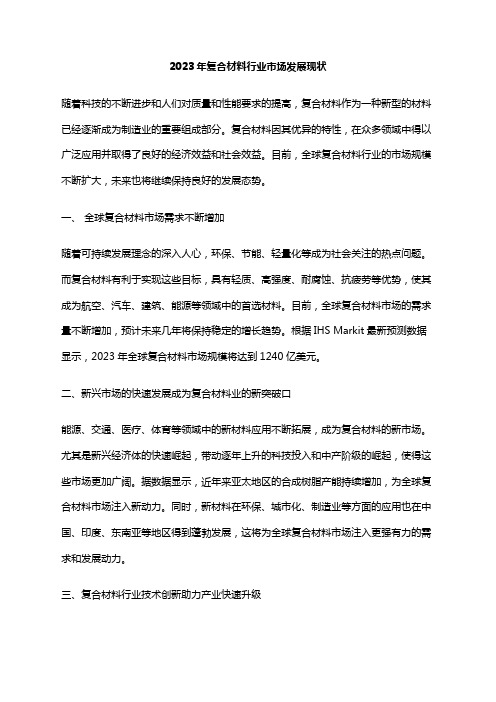 2023年复合材料行业市场发展现状

随着科技的不断进步和人们对质量和性能要求的提高，复合材料作为一种新型的材料已经逐渐成为制造业的重要组成部分。复合材料因其优异的特性，在众多领域中得以广泛应用并取得了良好的经济效益和社会效益。目前，全球复合材料行业的市场规模不断扩大，未来也将继续保持良好的发展态势。

一、 全球复合材料市场需求不断增加

随着可持续发展理念的深入人心，环保、节能、轻量化等成为社会关注的热点问题。而复合材料有利于实现这些目标，具有轻质、高强度、耐腐蚀、抗疲劳等优势，使其成为航空、汽车、建筑、能源等领域中的首选材料。目前，全球复合材料市场的需求量不断增加，预计未来几年将保持稳定的增长趋势。根据 IHS Markit 最新预测数据显示，2023 年全球复合材料市场规模将达到 1240 亿美元。

二、新兴市场的快速发展成为复合材料业的新突破口

能源、交通、医疗、体育等领域中的新材料应用不断拓展，成为复合材料的新市场。尤其是新兴经济体的快速崛起，带动逐年上升的科技投入和中产阶级的崛起，使得这些市场更加广阔。据数据显示，近年来亚太地区的合成树脂产能持续增加，为全球复合材料市场注入新动力。同时，新材料在环保、城市化、制造业等方面的应用也在中国、印度、东南亚等地区得到蓬勃发展，这将为全球复合材料市场注入更强有力的需求和发展动力。

三、复合材料行业技术创新助力产业快速升级